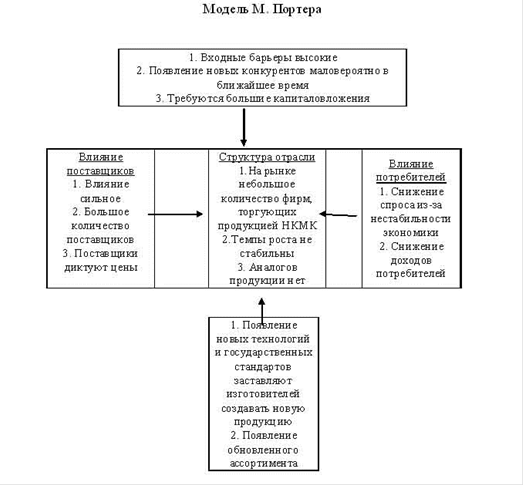 Модель М. Портера

1. Входные барьеры высокие
2. Появление новых конкурентов маловероятно в ближайшее время
3. Требуются большие капиталовложения

Влияние поставщиков
1. Влияние сильное
2. Большое количество поставщиков
3. Поставщики диктуют цены

Структура отрасли
1. На рынке небольшое количество фирм, торгующих продукцией НКМК
2.Темпы роста не стабильны
3. Аналогов продукции нет

Влияние потребителей
1. Снижение спроса из-за нестабильности экономики
2. Снижение доходов потребителей

1. Появление новых технологий и государственных стандартов заставляют изготовителей создавать новую продукцию
2. Появление обновленного ассортимента